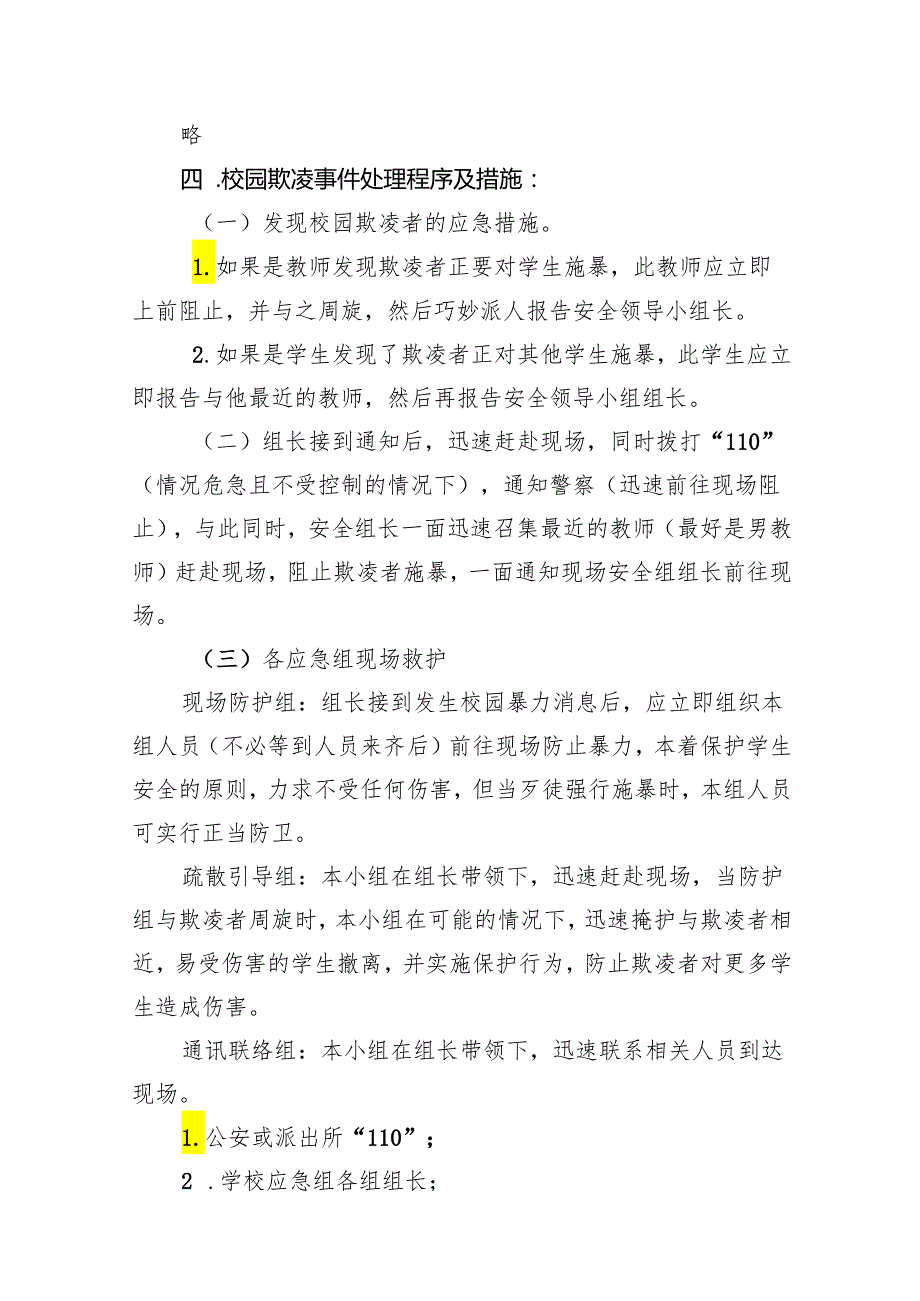 略

四 .校园欺凌事件处理程序及措施：

（一）发现校园欺凌者的应急措施。

1.如果是教师发现欺凌者正要对学生施暴，此教师应立即上前阻止，并与之周旋，然后巧妙派人报告安全领导小组长。

2.如果是学生发现了欺凌者正对其他学生施暴，此学生应立即报告与他最近的教师，然后再报告安全领导小组组长。

（二）组长接到通知后，迅速赶赴现场，同时拨打“110”（情况危急且不受控制的情况下），通知警察（迅速前往现场阻止），与此同时，安全组长一面迅速召集最近的教师（最好是男教师）赶赴现场，阻止欺凌者施暴，一面通知现场安全组组长前往现场。

（三）各应急组现场救护

现场防护组：组长接到发生校园暴力消息后，应立即组织本组人员（不必等到人员来齐后）前往现场防止暴力，本着保护学生安全的原则，力求不受任何伤害，但当歹徒强行施暴时，本组人员可实行正当防卫。

疏散引导组：本小组在组长带领下，迅速赶赴现场，当防护组与欺凌者周旋时，本小组在可能的情况下，迅速掩护与欺凌者相近，易受伤害的学生撤离，并实施保护行为，防止欺凌者对更多学生造成伤害。

通讯联络组：本小组在组长带领下，迅速联系相关人员到达现场。

1.公安或派出所“110”；

2 .学校应急组各组组长；